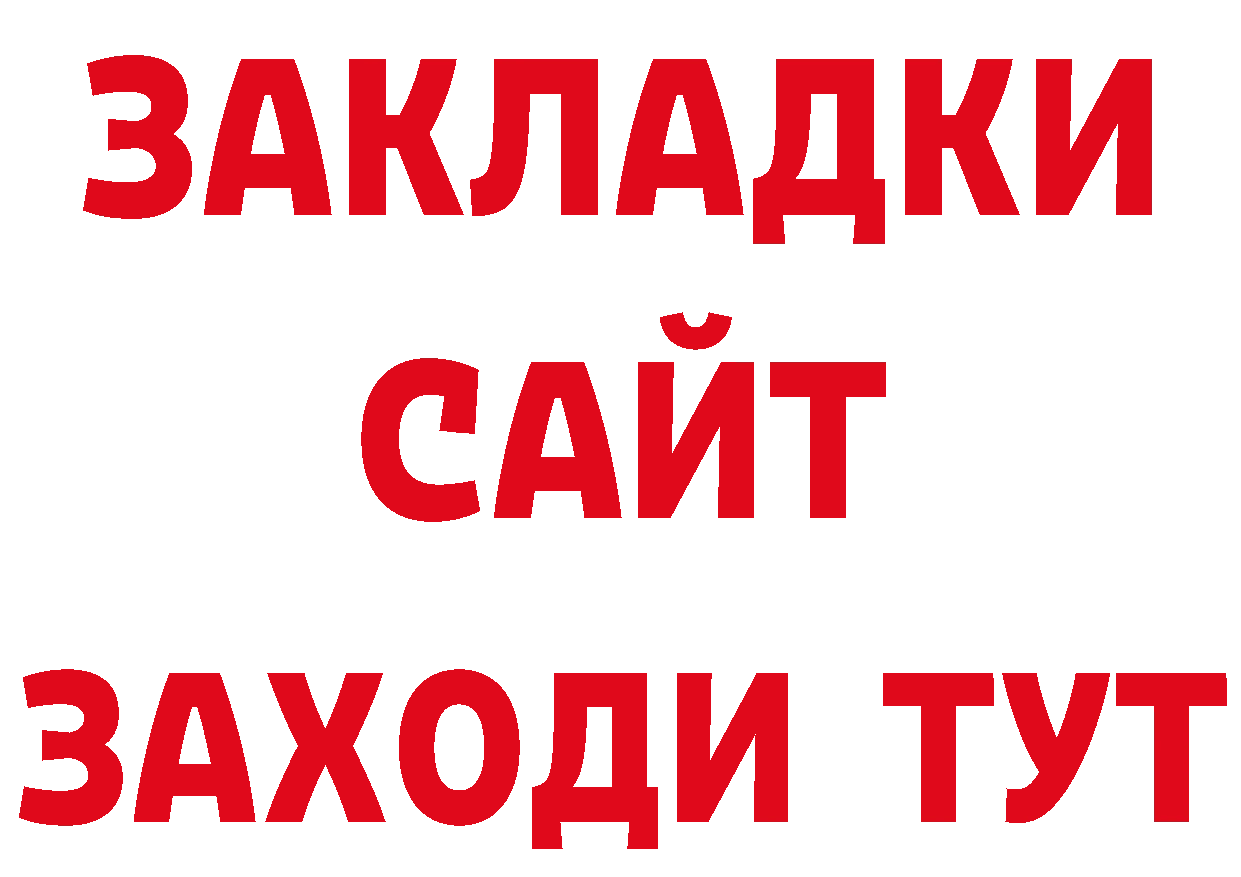 ЗАКЛАДКИ
САЙТ
ЗАХОДИ ТУТ